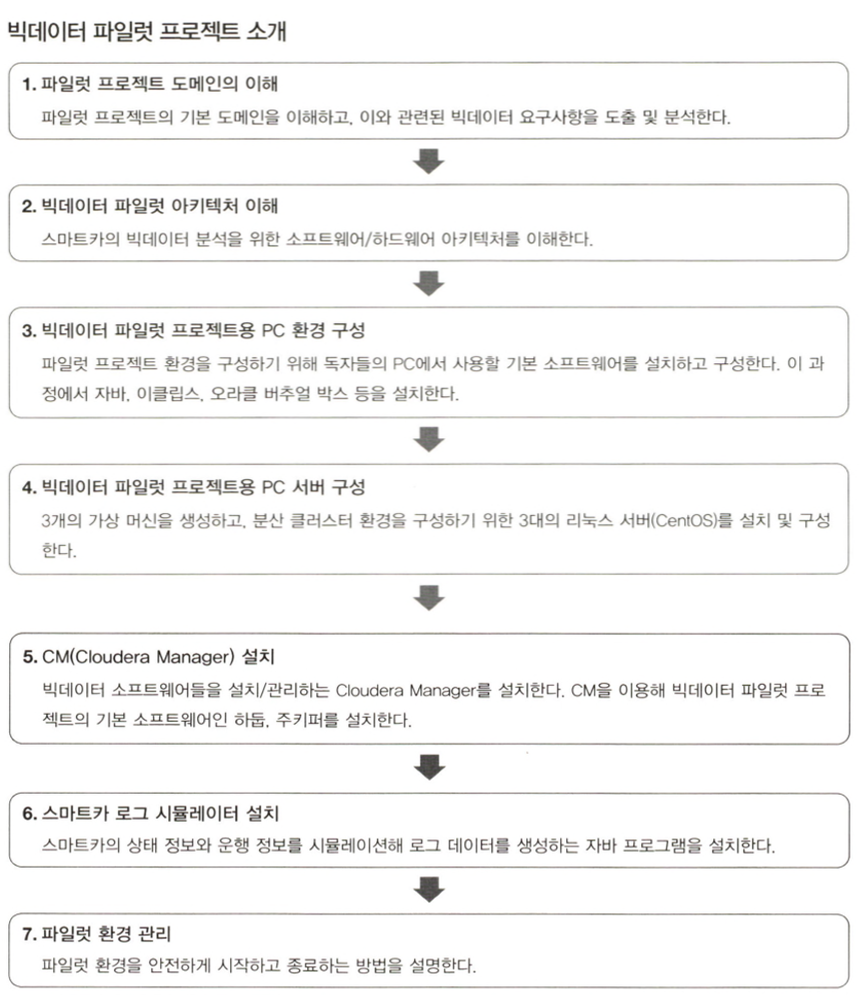 빅데이터 파일럿 프로젝트 소개

1. 파일럿 프로젝트 도메인의 이해

파일럿 프로젝트의 기본 도메인을 이해하고, 이와 관련된 빅데이터 요구사항을 도출 및 분석한다.

2. 빅데이터 파일럿 아키텍처 이해

스마트카의 빅데이터 분석을 위한 소프트웨어/하드웨어 아키텍처를 이해한다.

3. 빅데이터 파일럿 프로젝트용 PC 환경 구성

파일럿 프로젝트 환경을 구성하기 위해 독자들의 PC에서 사용할 기본 소프트웨어를 설치하고 구성한다. 이 과정에서 자바, 이클립스, 오라클 버추얼 박스 등을 설치한다.

4. 빅데이터 파일럿 프로젝트용 PC 서버 구성

3개의 가상 머신을 생성하고, 분산 클러스터 환경을 구성하기 위한 3대의 리눅스 서버(CentOS)를 설치 및 구성한다.

5. CM(Cloudera Manager) 설치

빅데이터 소프트웨어들을 설치/관리하는 Cloudera Manager를 설치한다. CM을 이용해 빅데이터 파일럿 프로젝트의 기본 소프트웨어인 하둡, 주키퍼를 설치한다.

6. 스마트카 로그 시뮬레이터 설치

스마트카의 상태 정보와 운행 정보를 시뮬레이션해 로그 데이터를 생성하는 자바 프로그램을 설치한다.

7. 파일럿 환경 관리

파일럿 환경을 안전하게 시작하고 종료하는 방법을 설명한다.